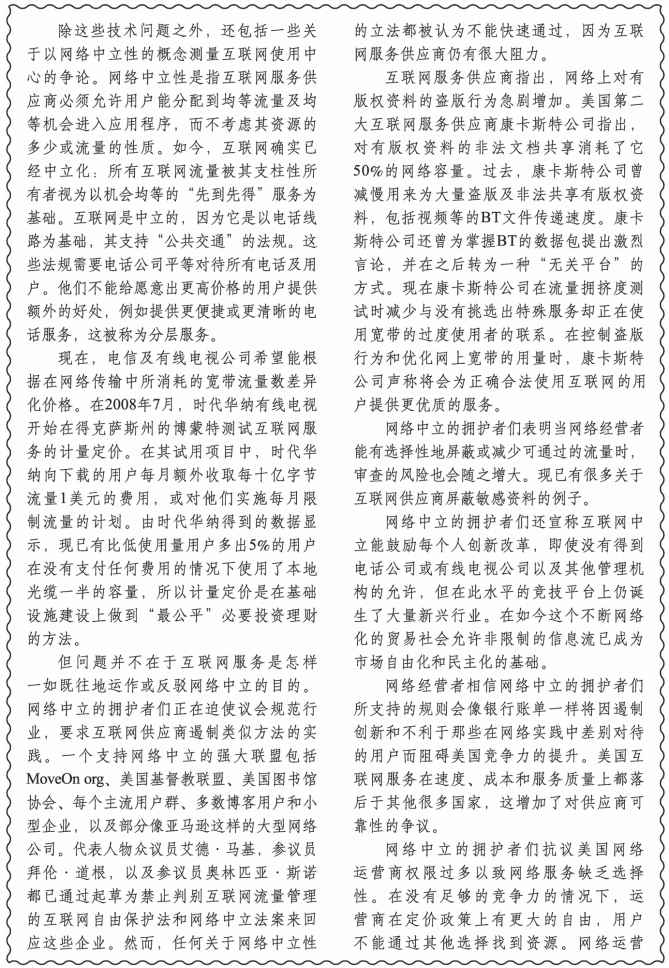 除这些技术问题之外，还包括一些关于以网络中立性的概念测量互联网使用中心的争论。网络中立性是指互联网服务供应商必须允许用户能分配到均等流量及均等机会进入应用程序，而不考虑其资源的多少或流量的性质。如今，互联网确实已经中立化：所有互联网流量被其支柱性所有者视为以机会均等的“先到先得”服务为基础。互联网是中立的，因为它是以电话线路为基础，其支持“公共交通”的法规。这些法规需要电话公司平等对待所有电话及用户。他们不能给愿意出更高价格的用户提供额外的好处，例如提供更便捷或更清晰的电话服务，这被称为分层服务。

现在，电信及有线电视公司希望能根据在网络传输中所消耗的宽带流量数差异化价格。在2008年7月，时代华纳有线电视开始在得克萨斯州的博蒙特测试互联网服务的计量定价。在其试用项目中，时代华纳向下载的用户每月额外收取每十亿字节流量1美元的费用，或对他们实施每月限制流量的计划。由时代华纳得到的数据显示，现已有比低使用量用户多出5%的用户在没有支付任何费用的情况下使用了本地光缆一半的容量，所以计量定价是在基础设施建设上做到“最公平”必要投资理财的方法。

但问题并不在于互联网服务是怎样一如既往地运作或反驳网络中立的目的。网络中立的拥护者们正在迫使议会规范行业，要求互联网供应商遏制类似方法的实践。一个支持网络中立的强大联盟包括MoveOn org、美国基督教联盟、美国图书馆协会、每个主流用户群、多数博客用户和小型企业，以及部分像亚马逊这样的大型网络公司。代表人物众议员艾德·马基，参议员拜伦·道根，以及参议员奥林匹亚·斯诺都已通过起草为禁止判别互联网流量管理的互联网自由保护法和网络中立法案来回应这些企业。然而，任何关于网络中立性的立法都被认为不能快速通过，因为互联网服务供应商仍有很大阻力。

互联网服务供应商指出，网络上对有版权资料的盗版行为急剧增加。美国第二大互联网服务供应商康卡斯特公司指出，对有版权资料的非法文档共享消耗了它50%的网络容量。过去，康卡斯特公司曾减慢用来为大量盗版及非法共享有版权资料，包括视频等的BT文件传递速度。康卡斯特公司还曾为掌握BT的数据包提出激烈言论，并在之后转为一种“无关平台”的方式。现在康卡斯特公司在流量拥挤度测试时减少与没有挑选出特殊服务却正在使用宽带的过度使用者的联系。在控制盗版行为和优化网上宽带的用量时，康卡斯特公司声称将会为正确合法使用互联网的用户提供更优质的服务。

网络中立的拥护者们表明当网络经营者能有选择性地屏蔽或减少可通过的流量时，审查的风险也会随之增大。现已有很多关于互联网供应商屏蔽敏感资料的例子。

网络中立的拥护者们还宣称互联网中立能鼓励每个人创新改革，即使没有得到电话公司或有线电视公司以及其他管理机构的允许，但在此水平的竞技平台上仍诞生了大量新兴行业。在如今这个不断网络化的贸易社会允许非限制的信息流已成为市场自由化和民主化的基础。

网络经营者相信网络中立的拥护者们所支持的规则会像银行账单一样将因遏制创新和不利于那些在网络实践中差别对待的用户而阻碍美国竞争力的提升。美国互联网服务在速度、成本和服务质量上都落后于其他很多国家，这增加了对供应商可靠性的争议。

网络中立的拥护者们抗议美国网络运营商权限过多以致网络服务缺乏选择性。在没有足够的竞争力的情况下，运营商在定价政策上有更大的自由，用户不能通过其他选择找到资源。网络运营